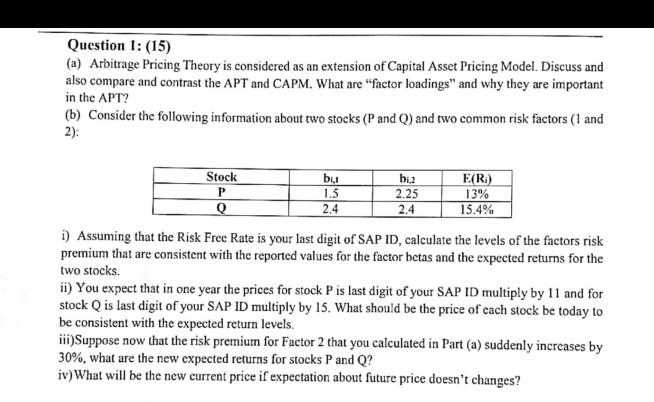 Question 1: (15)

(a) Arbitrage Pricing Theory is considered as an extension of Capital Asset Pricing Model. Discuss and also compare and contrast the APT and CAPM. What are "factor loadings" and why they are important in the APT?

(b) Consider the following information about two stocks (P and Q) and two common risk factors (1 and 2):

| Stock | $b_{i,1}$ | $b_{i,2}$ | $E(R_i)$ |
|---|---|---|---|
| P | 1.5 | 2.25 | 13% |
| Q | 2.4 | 2.4 | 15.4% |

i) Assuming that the Risk Free Rate is your last digit of SAP ID, calculate the levels of the factors risk premium that are consistent with the reported values for the factor betas and the expected returns for the two stocks.

ii) You expect that in one year the prices for stock P is last digit of your SAP ID multiply by 11 and for stock Q is last digit of your SAP ID multiply by 15. What should be the price of each stock be today to be consistent with the expected return levels.

iii)Suppose now that the risk premium for Factor 2 that you calculated in Part (a) suddenly increases by 30%, what are the new expected returns for stocks P and Q?

iv)What will be the new current price if expectation about future price doesn't changes?